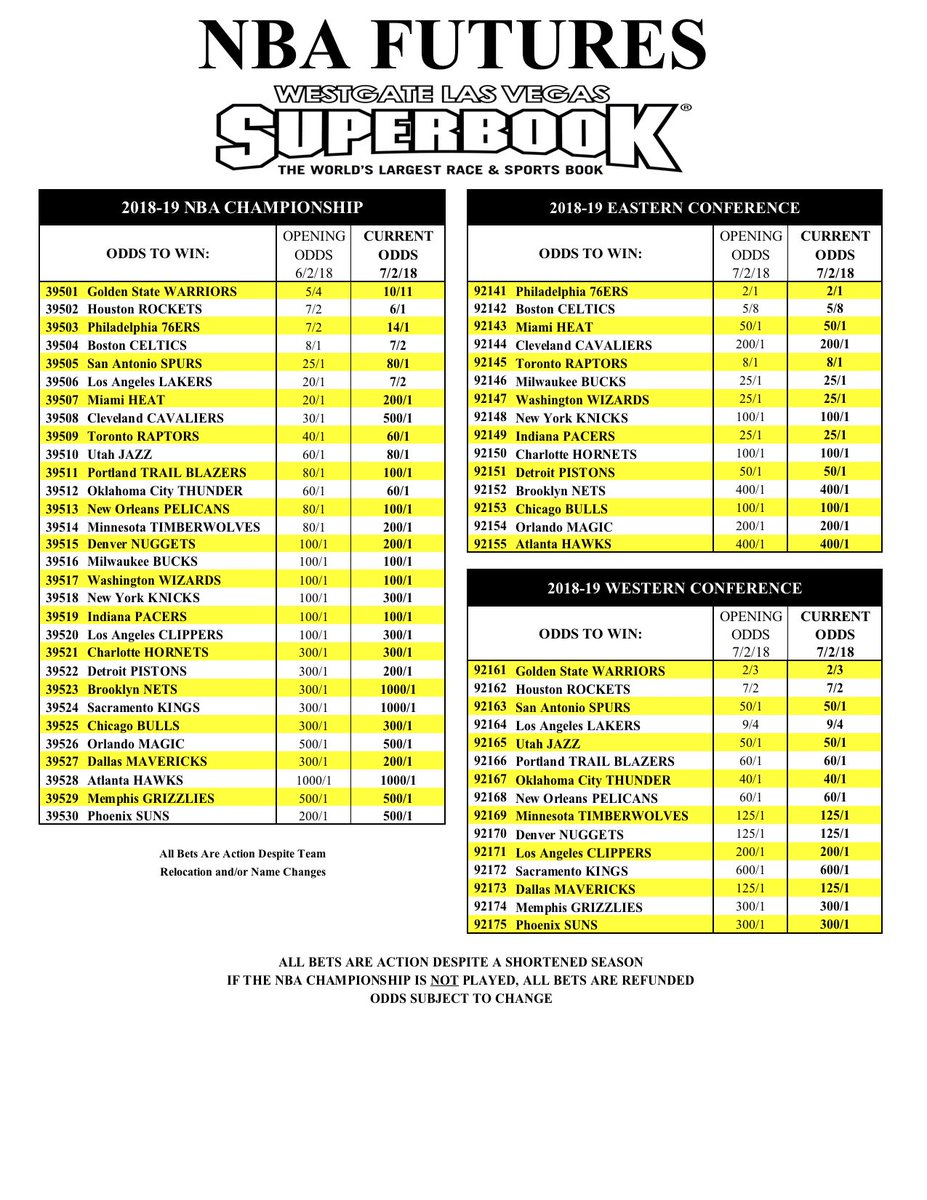 NBA FUTURES

WESTGATE LAS VEGAS
SUPERBOOK®
THE WORLD'S LARGEST RACE & SPORTS BOOK

2018-19 NBA CHAMPIONSHIP

| ODDS TO WIN: | OPENING ODDS 6/2/18 | CURRENT ODDS 7/2/18 |
|---|---|---|
| 39501 Golden State WARRIORS | 5/4 | 10/11 |
| 39502 Houston ROCKETS | 7/2 | 6/1 |
| 39503 Philadelphia 76ERS | 7/2 | 14/1 |
| 39504 Boston CELTICS | 8/1 | 7/2 |
| 39505 San Antonio SPURS | 25/1 | 80/1 |
| 39506 Los Angeles LAKERS | 20/1 | 7/2 |
| 39507 Miami HEAT | 20/1 | 200/1 |
| 39508 Cleveland CAVALIERS | 30/1 | 500/1 |
| 39509 Toronto RAPTORS | 40/1 | 60/1 |
| 39510 Utah JAZZ | 60/1 | 80/1 |
| 39511 Portland TRAIL BLAZERS | 80/1 | 100/1 |
| 39512 Oklahoma City THUNDER | 60/1 | 60/1 |
| 39513 New Orleans PELICANS | 80/1 | 100/1 |
| 39514 Minnesota TIMBERWOLVES | 80/1 | 200/1 |
| 39515 Denver NUGGETS | 100/1 | 200/1 |
| 39516 Milwaukee BUCKS | 100/1 | 100/1 |
| 39517 Washington WIZARDS | 100/1 | 100/1 |
| 39518 New York KNICKS | 100/1 | 300/1 |
| 39519 Indiana PACERS | 100/1 | 100/1 |
| 39520 Los Angeles CLIPPERS | 100/1 | 300/1 |
| 39521 Charlotte HORNETS | 300/1 | 300/1 |
| 39522 Detroit PISTONS | 300/1 | 200/1 |
| 39523 Brooklyn NETS | 300/1 | 1000/1 |
| 39524 Sacramento KINGS | 300/1 | 1000/1 |
| 39525 Chicago BULLS | 300/1 | 300/1 |
| 39526 Orlando MAGIC | 500/1 | 500/1 |
| 39527 Dallas MAVERICKS | 300/1 | 200/1 |
| 39528 Atlanta HAWKS | 1000/1 | 1000/1 |
| 39529 Memphis GRIZZLIES | 500/1 | 500/1 |
| 39530 Phoenix SUNS | 200/1 | 500/1 |

All Bets Are Action Despite Team Relocation and/or Name Changes

2018-19 EASTERN CONFERENCE

| ODDS TO WIN: | OPENING ODDS 7/2/18 | CURRENT ODDS 7/2/18 |
|---|---|---|
| 92141 Philadelphia 76ERS | 2/1 | 2/1 |
| 92142 Boston CELTICS | 5/8 | 5/8 |
| 92143 Miami HEAT | 50/1 | 50/1 |
| 92144 Cleveland CAVALIERS | 200/1 | 200/1 |
| 92145 Toronto RAPTORS | 8/1 | 8/1 |
| 92146 Milwaukee BUCKS | 25/1 | 25/1 |
| 92147 Washington WIZARDS | 25/1 | 25/1 |
| 92148 New York KNICKS | 100/1 | 100/1 |
| 92149 Indiana PACERS | 25/1 | 25/1 |
| 92150 Charlotte HORNETS | 100/1 | 100/1 |
| 92151 Detroit PISTONS | 50/1 | 50/1 |
| 92152 Brooklyn NETS | 400/1 | 400/1 |
| 92153 Chicago BULLS | 100/1 | 100/1 |
| 92154 Orlando MAGIC | 200/1 | 200/1 |
| 92155 Atlanta HAWKS | 400/1 | 400/1 |

2018-19 WESTERN CONFERENCE

| ODDS TO WIN: | OPENING ODDS 7/2/18 | CURRENT ODDS 7/2/18 |
|---|---|---|
| 92161 Golden State WARRIORS | 2/3 | 2/3 |
| 92162 Houston ROCKETS | 7/2 | 7/2 |
| 92163 San Antonio SPURS | 50/1 | 50/1 |
| 92164 Los Angeles LAKERS | 9/4 | 9/4 |
| 92165 Utah JAZZ | 50/1 | 50/1 |
| 92166 Portland TRAIL BLAZERS | 60/1 | 60/1 |
| 92167 Oklahoma City THUNDER | 40/1 | 40/1 |
| 92168 New Orleans PELICANS | 60/1 | 60/1 |
| 92169 Minnesota TIMBERWOLVES | 125/1 | 125/1 |
| 92170 Denver NUGGETS | 125/1 | 125/1 |
| 92171 Los Angeles CLIPPERS | 200/1 | 200/1 |
| 92172 Sacramento KINGS | 600/1 | 600/1 |
| 92173 Dallas MAVERICKS | 125/1 | 125/1 |
| 92174 Memphis GRIZZLIES | 300/1 | 300/1 |
| 92175 Phoenix SUNS | 300/1 | 300/1 |

ALL BETS ARE ACTION DESPITE A SHORTENED SEASON
IF THE NBA CHAMPIONSHIP IS NOT PLAYED, ALL BETS ARE REFUNDED
ODDS SUBJECT TO CHANGE